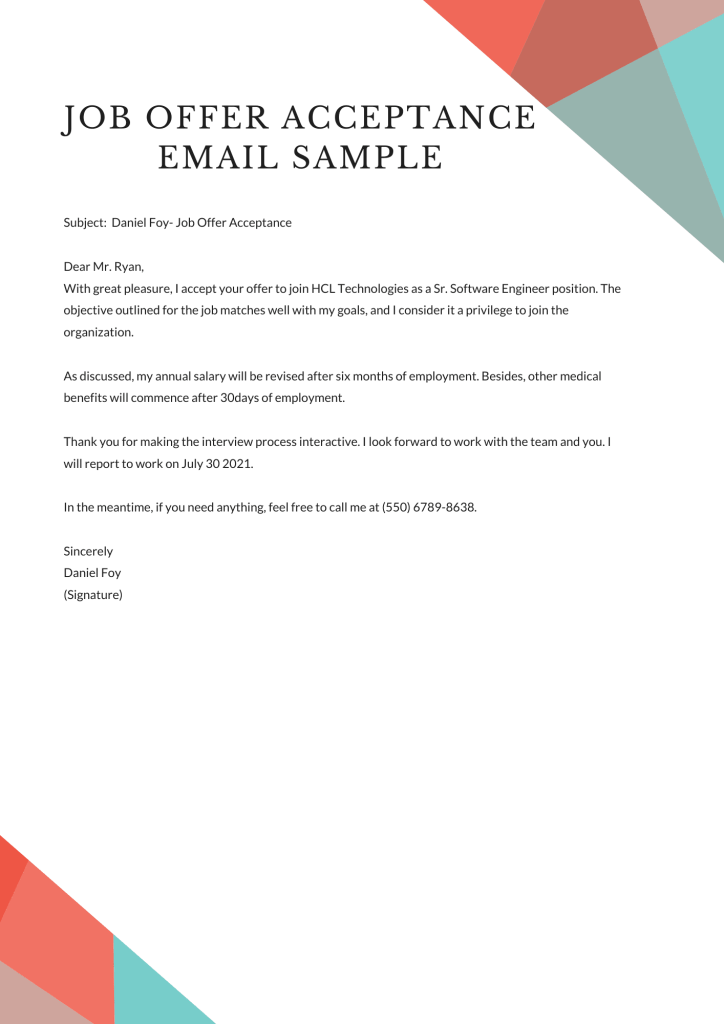 JOB OFFER ACCEPTANCE EMAIL SAMPLE

Subject: Daniel Foy- Job Offer Acceptance

Dear Mr. Ryan,
With great pleasure, I accept your offer to join HCL Technologies as a Sr. Software Engineer position. The objective outlined for the job matches well with my goals, and I consider it a privilege to join the organization.

As discussed, my annual salary will be revised after six months of employment. Besides, other medical benefits will commence after 30days of employment.

Thank you for making the interview process interactive. I look forward to work with the team and you. I will report to work on July 30 2021.

In the meantime, if you need anything, feel free to call me at (550) 6789-8638.

Sincerely
Daniel Foy
(Signature)